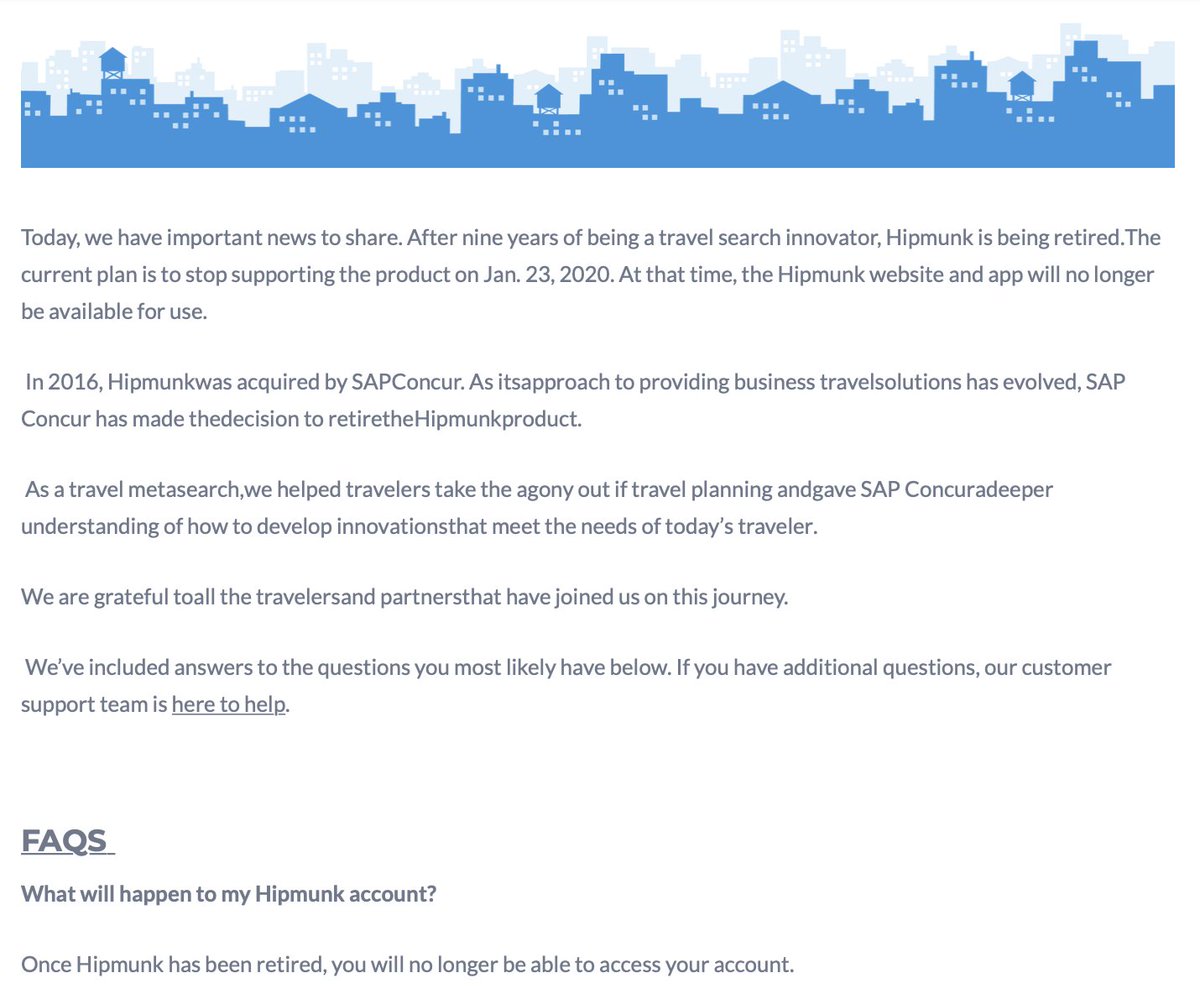 Today, we have important news to share. After nine years of being a travel search innovator, Hipmunk is being retired.The current plan is to stop supporting the product on Jan. 23, 2020. At that time, the Hipmunk website and app will no longer be available for use.

In 2016, Hipmunkwas acquired by SAPConcur. As itsapproach to providing business travelsolutions has evolved, SAP Concur has made thedecision to retiretheHipmunkproduct.

As a travel metasearch,we helped travelers take the agony out if travel planning andgave SAP Concuradeeper understanding of how to develop innovationsthat meet the needs of today's traveler.

We are grateful toall the travelersand partnersthat have joined us on this journey.

We've included answers to the questions you most likely have below. If you have additional questions, our customer support team is here to help.

FAQS

What will happen to my Hipmunk account?

Once Hipmunk has been retired, you will no longer be able to access your account.